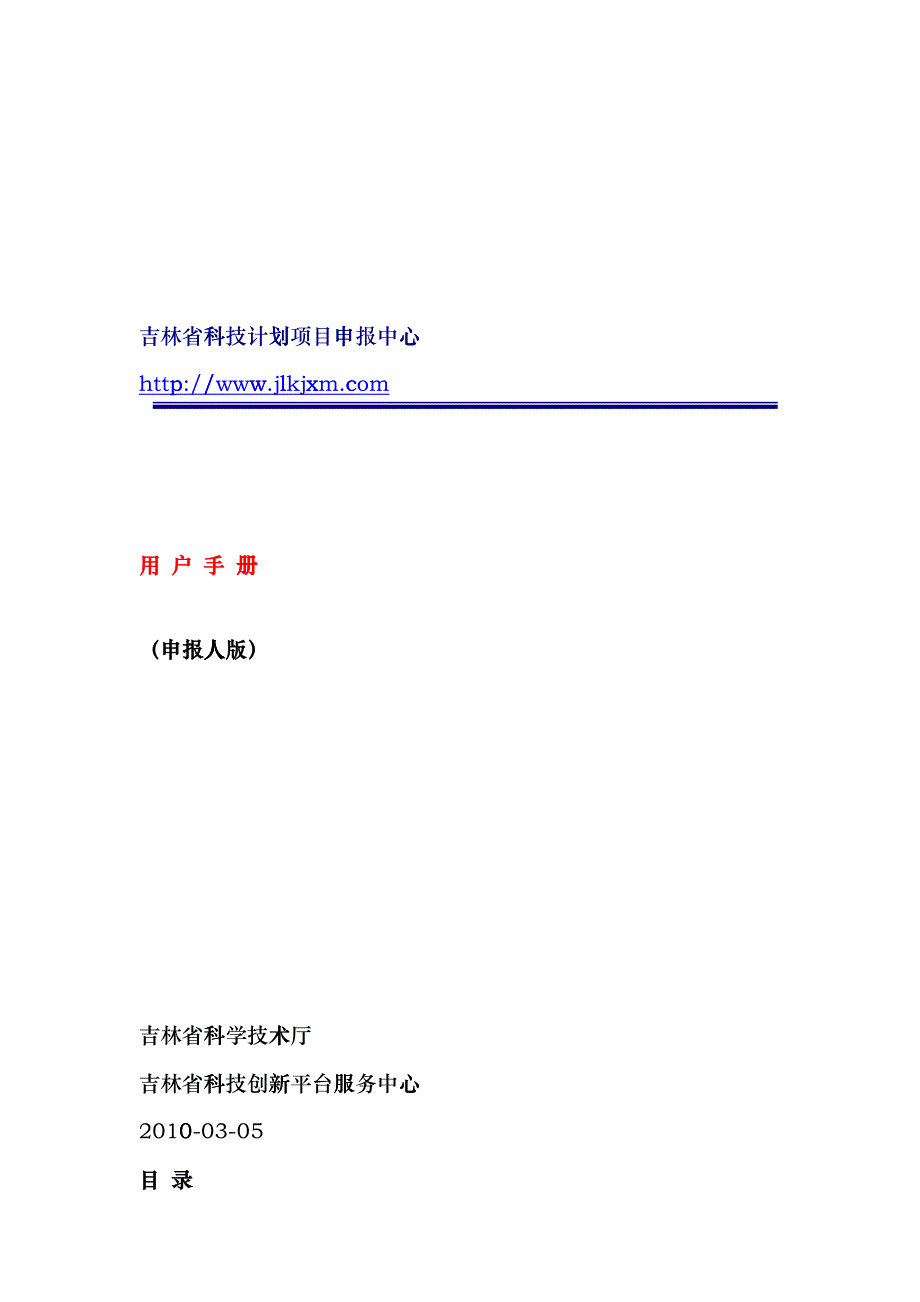 吉林省科技计划项目申报中心

http://www.jlkjxm.com

用 户 手 册

（申报人版）

吉林省科学技术厅

吉林省科技创新平台服务中心

2010-03-05

目 录